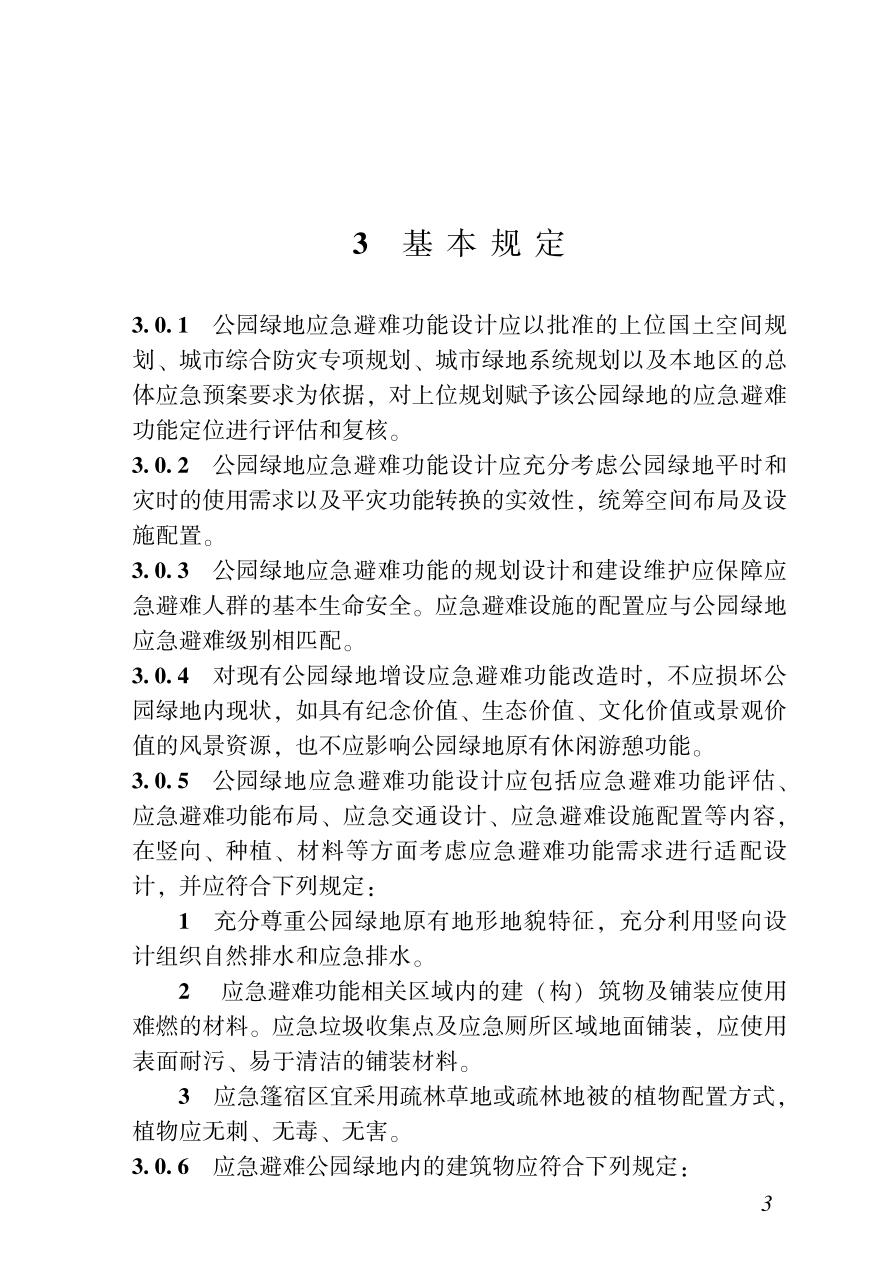 3 基本规定

3.0.1 公园绿地应急避难功能设计应以批准的上位国土空间规划、城市综合防灾专项规划、城市绿地系统规划以及本地区的总体应急预案要求为依据，对上位规划赋予该公园绿地的应急避难功能定位进行评估和复核。

3.0.2 公园绿地应急避难功能设计应充分考虑公园绿地平时和灾时的使用需求以及平灾功能转换的实效性，统筹空间布局及设施配置。

3.0.3 公园绿地应急避难功能的规划设计和建设维护应保障应急避难人群的基本生命安全。应急避难设施的配置应与公园绿地应急避难级别相匹配。

3.0.4 对现有公园绿地增设应急避难功能改造时，不应损坏公园绿地内现状，如具有纪念价值、生态价值、文化价值或景观价值的风景资源，也不应影响公园绿地原有休闲游憩功能。

3.0.5 公园绿地应急避难功能设计应包括应急避难功能评估、应急避难功能布局、应急交通设计、应急避难设施配置等内容，在竖向、种植、材料等方面考虑应急避难功能需求进行适配设计，并应符合下列规定：

1 充分尊重公园绿地原有地形地貌特征，充分利用竖向设计组织自然排水和应急排水。

2 应急避难功能相关区域内的建（构）筑物及铺装应使用难燃的材料。应急垃圾收集点及应急厕所区域地面铺装，应使用表面耐污、易于清洁的铺装材料。

3 应急篷宿区宜采用疏林草地或疏林地被的植物配置方式，植物应无刺、无毒、无害。

3.0.6 应急避难公园绿地内的建筑物应符合下列规定：

3